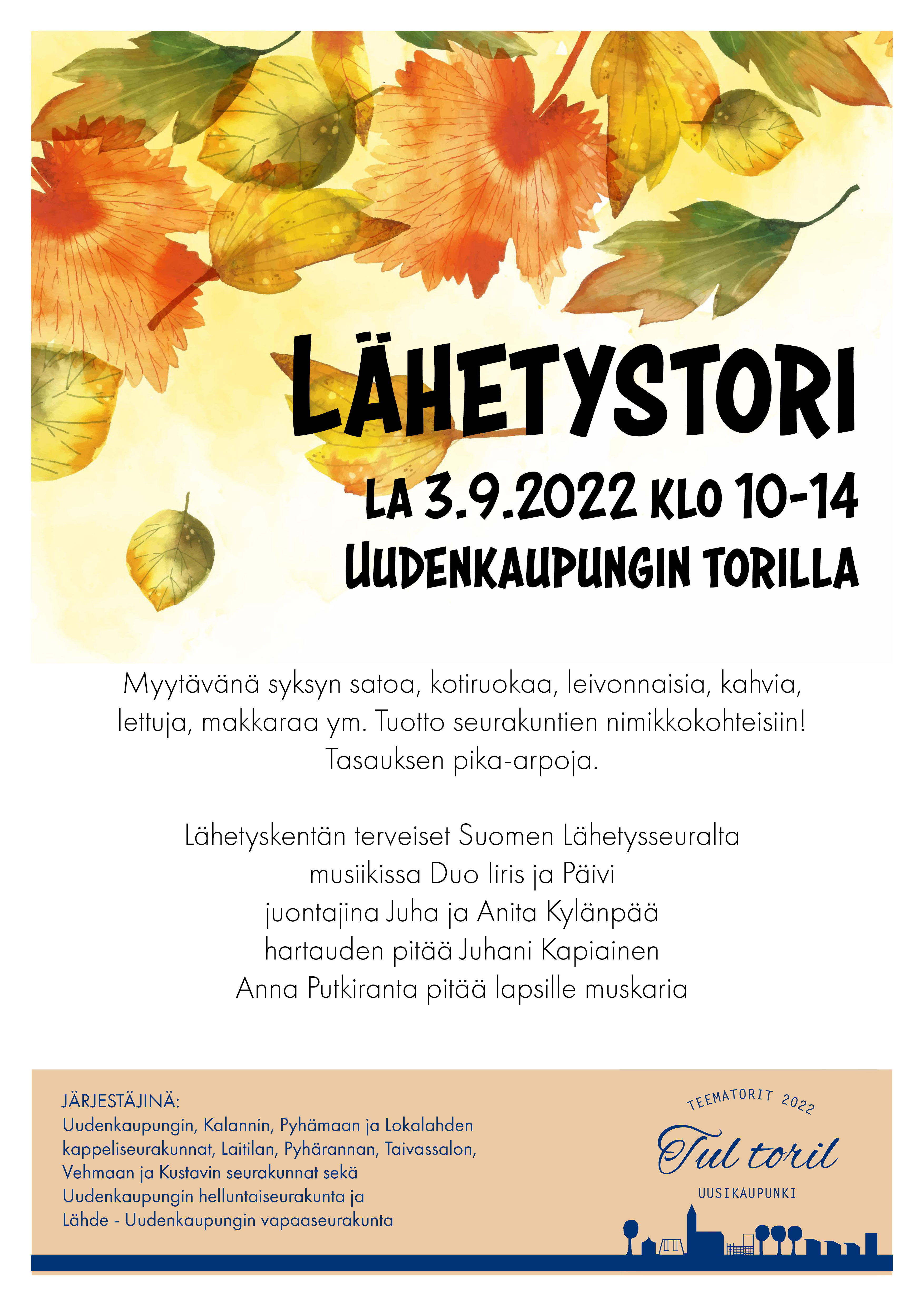 LÄHETYSTORI

LA 3.9.2022 KLO 10-14
UUDENKAUPUNGIN TORILLA

Myytävänä syksyn satoa, kotiruokaa, leivonnaisia, kahvia, lettuja, makkaraa ym. Tuotto seurakuntien nimikkokohteisiin! Tasauksen pika-arpoja.

Lähetyskentän terveiset Suomen Lähetysseuralta
musiikissa Duo Iiris ja Päivi
juontajina Juha ja Anita Kylänpää
hartauden pitää Juhani Kapiainen
Anna Putkiranta pitää lapsille muskaria

JÄRJESTÄJINÄ:
Uudenkaupungin, Kalannin, Pyhämaan ja Lokalahden kappeliseurakunnat, Laitilan, Pyhärannan, Taivassalon, Vehmaan ja Kustavin seurakunnat sekä Uudenkaupungin helluntaiseurakunta ja Lähde - Uudenkaupungin vapaaseurakunta

TEEMATORIT 2022
Tul toril
UUSIKAUPUNKI